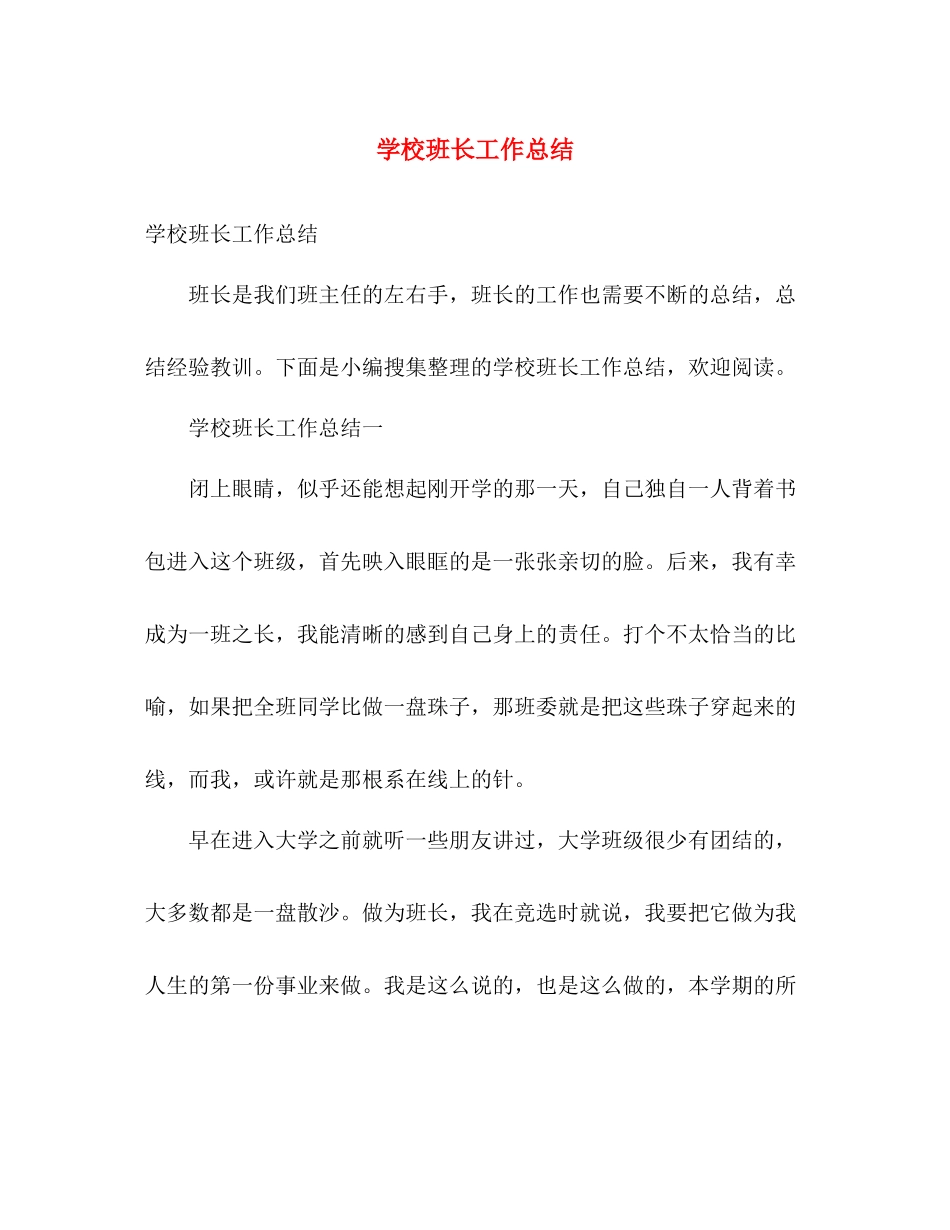 学校班长工作总结

学校班长工作总结

班长是我们班主任的左右手，班长的工作也需要不断的总结，总结经验教训。下面是小编搜集整理的学校班长工作总结，欢迎阅读。

学校班长工作总结一

闭上眼睛，似乎还能想起刚开学的那一天，自己独自一人背着书包进入这个班级，首先映入眼眶的是一张张亲切的脸。后来，我有幸成为一班之长，我能清晰的感到自己身上的责任。打个不太恰当的比喻，如果把全班同学比做一盘珠子，那班委就是把这些珠子穿起来的线，而我，或许就是那根系在线上的针。

早在进入大学之前就听一些朋友讲过，大学班级很少有团结的，大多数都是一盘散沙。做为班长，我在竞选时就说，我要把它做为我人生的第一份事业来做。我是这么说的，也是这么做的，本学期的所